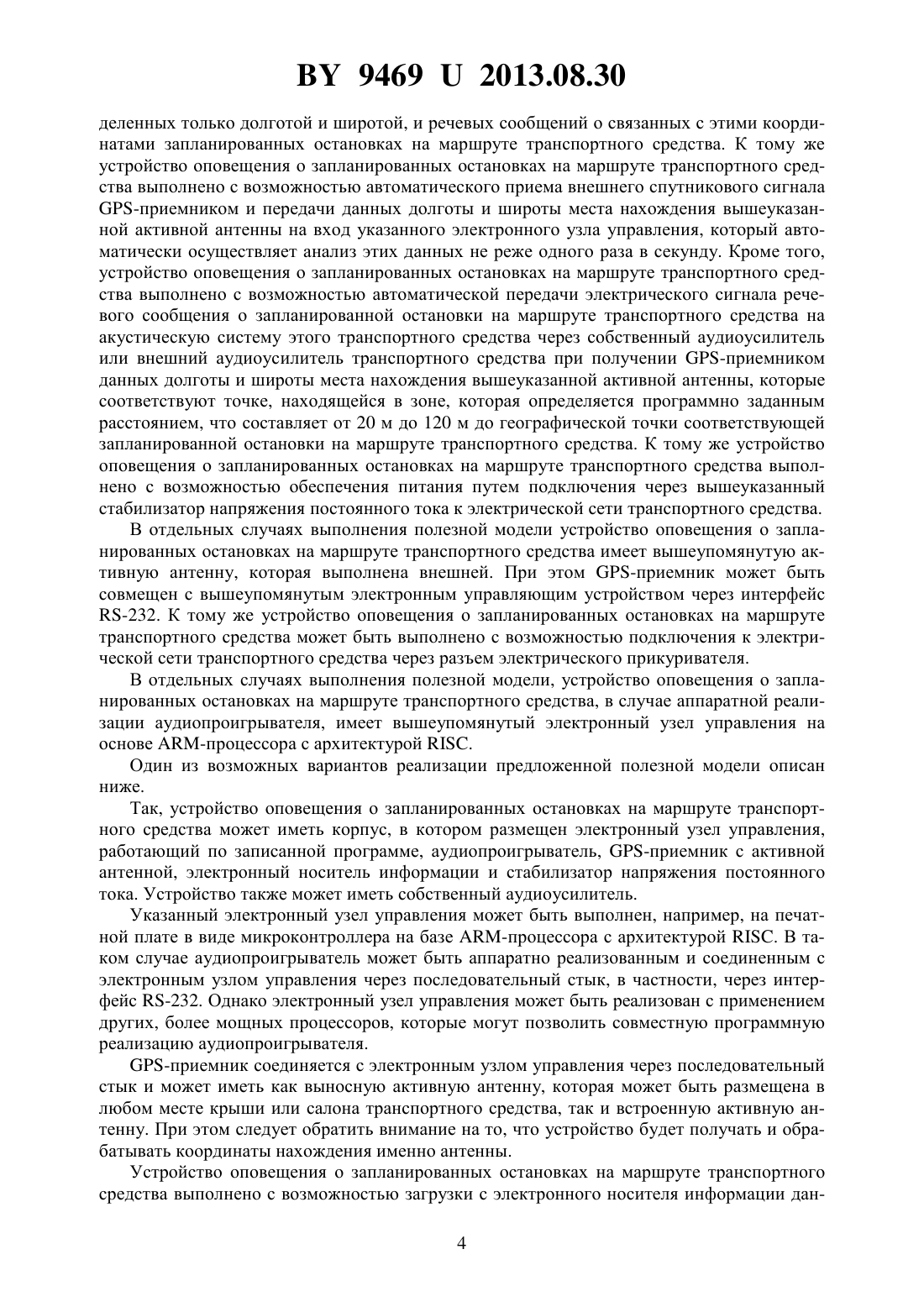 BY 9469 U 2013.08.30

деленных только долготой и широтой, и речевых сообщений о связанных с этими координатами запланированных остановках на маршруте транспортного средства. К тому же устройство оповещения о запланированных остановках на маршруте транспортного средства выполнено с возможностью автоматического приема внешнего спутникового сигнала GPS-приемником и передачи данных долготы и широты места нахождения вышеуказанной активной антенны на вход указанного электронного узла управления, который автоматически осуществляет анализ этих данных не реже одного раза в секунду. Кроме того, устройство оповещения о запланированных остановках на маршруте транспортного средства выполнено с возможностью автоматической передачи электрического сигнала речевого сообщения о запланированной остановки на маршруте транспортного средства на акустическую систему этого транспортного средства через собственный аудиоусилитель или внешний аудиоусилитель транспортного средства при получении GPS-приемником данных долготы и широты места нахождения вышеуказанной активной антенны, которые соответствуют точке, находящейся в зоне, которая определяется программно заданным расстоянием, что составляет от 20 м до 120 м до географической точки соответствующей запланированной остановки на маршруте транспортного средства. К тому же устройство оповещения о запланированных остановках на маршруте транспортного средства выполнено с возможностью обеспечения питания путем подключения через вышеуказанный стабилизатор напряжения постоянного тока к электрической сети транспортного средства.

В отдельных случаях выполнения полезной модели устройство оповещения о запланированных остановках на маршруте транспортного средства имеет вышеупомянутую активную антенну, которая выполнена внешней. При этом GPS-приемник может быть совмещен с вышеупомянутым электронным управляющим устройством через интерфейс RS-232. К тому же устройство оповещения о запланированных остановках на маршруте транспортного средства может быть выполнено с возможностью подключения к электрической сети транспортного средства через разъем электрического прикуривателя.

В отдельных случаях выполнения полезной модели, устройство оповещения о запланированных остановках на маршруте транспортного средства, в случае аппаратной реализации аудиопроигрывателя, имеет вышеупомянутый электронный узел управления на основе ARM-процессора с архитектурой RISC.

Один из возможных вариантов реализации предложенной полезной модели описан ниже.

Так, устройство оповещения о запланированных остановках на маршруте транспортного средства может иметь корпус, в котором размещен электронный узел управления, работающий по записанной программе, аудиопроигрыватель, GPS-приемник с активной антенной, электронный носитель информации и стабилизатор напряжения постоянного тока. Устройство также может иметь собственный аудиоусилитель.

Указанный электронный узел управления может быть выполнен, например, на печатной плате в виде микроконтроллера на базе ARM-процессора с архитектурой RISC. В таком случае аудиопроигрыватель может быть аппаратно реализованным и соединенным с электронным узлом управления через последовательный стык, в частности, через интерфейс RS-232. Однако электронный узел управления может быть реализован с применением других, более мощных процессоров, которые могут позволить совместную программную реализацию аудиопроигрывателя.

GPS-приемник соединяется с электронным узлом управления через последовательный стык и может иметь как выносную активную антенну, которая может быть размещена в любом месте крыши или салона транспортного средства, так и встроенную активную антенну. При этом следует обратить внимание на то, что устройство будет получать и обрабатывать координаты нахождения именно антенны.

Устройство оповещения о запланированных остановках на маршруте транспортного средства выполнено с возможностью загрузки с электронного носителя информации дан-

4